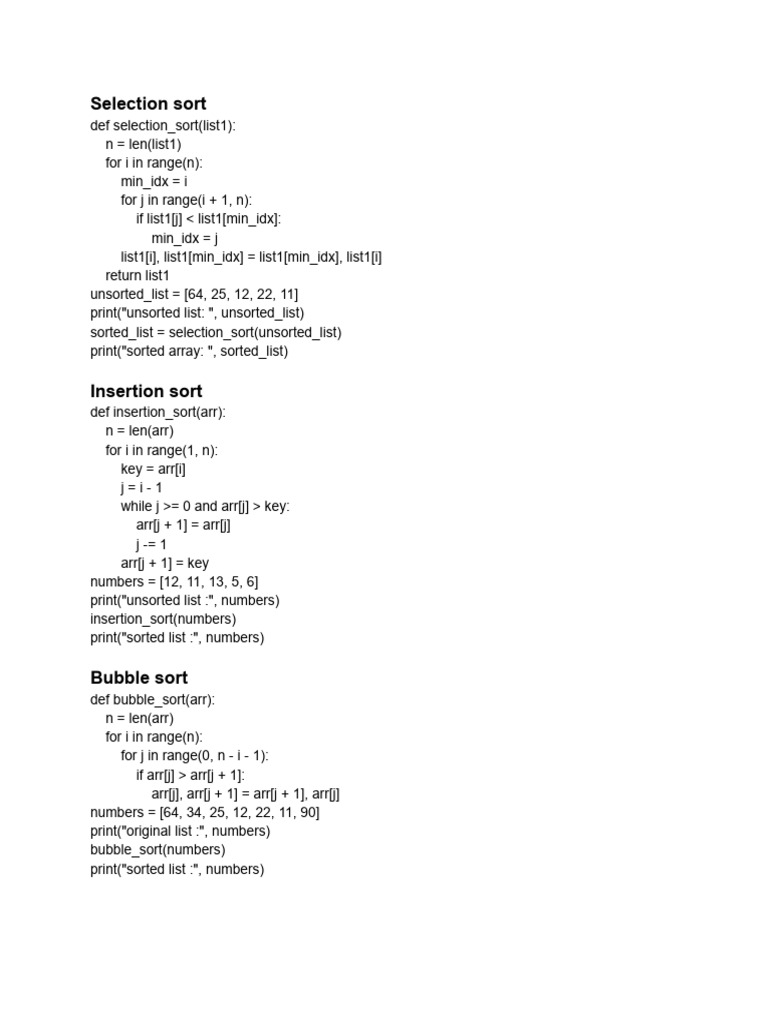 Selection sort
def selection_sort(list1):
    n = len(list1)
    for i in range(n):
        min_idx = i
        for j in range(i + 1, n):
            if list1[j] < list1[min_idx]:
                min_idx = j
        list1[i], list1[min_idx] = list1[min_idx], list1[i]
    return list1
unsorted_list = [64, 25, 12, 22, 11]
print("unsorted list: ", unsorted_list)
sorted_list = selection_sort(unsorted_list)
print("sorted array: ", sorted_list)

Insertion sort
def insertion_sort(arr):
    n = len(arr)
    for i in range(1, n):
        key = arr[i]
        j = i - 1
        while j >= 0 and arr[j] > key:
            arr[j + 1] = arr[j]
            j -= 1
        arr[j + 1] = key
numbers = [12, 11, 13, 5, 6]
print("unsorted list :", numbers)
insertion_sort(numbers)
print("sorted list :", numbers)

Bubble sort
def bubble_sort(arr):
    n = len(arr)
    for i in range(n):
        for j in range(0, n - i - 1):
            if arr[j] > arr[j + 1]:
                arr[j], arr[j + 1] = arr[j + 1], arr[j]
numbers = [64, 34, 25, 12, 22, 11, 90]
print("original list :", numbers)
bubble_sort(numbers)
print("sorted list :", numbers)